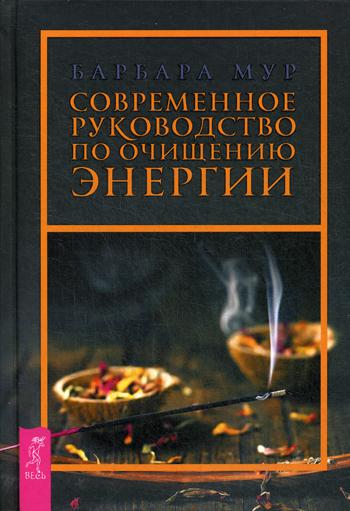 БАРБАРА МУР
СОВРЕМЕННОЕ РУКОВОДСТВО ПО ОЧИЩЕНИЮ ЭНЕРГИИ

ВЕСЬ